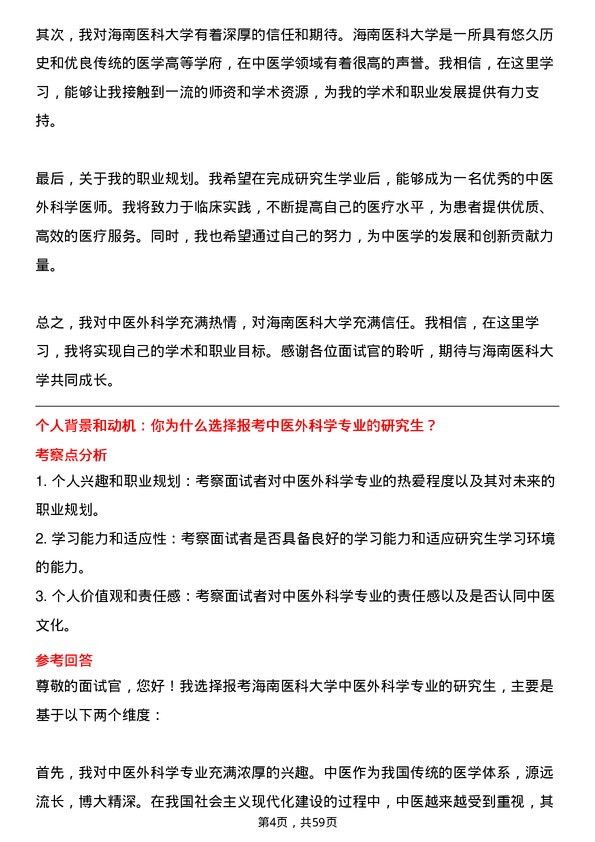 其次，我对海南医科大学有着深厚的信任和期待。海南医科大学是一所具有悠久历史和优良传统的医学高等学府，在中医学领域有着很高的声誉。我相信，在这里学习，能够让我接触到一流的师资和学术资源，为我的学术和职业发展提供有力支持。

最后，关于我的职业规划。我希望在完成研究生学业后，能够成为一名优秀的中医外科学医师。我将致力于临床实践，不断提高自己的医疗水平，为患者提供优质、高效的医疗服务。同时，我也希望通过自己的努力，为中医学的发展和创新贡献力量。

总之，我对中医外科学充满热情，对海南医科大学充满信任。我相信，在这里学习，我将实现自己的学术和职业目标。感谢各位面试官的聆听，期待与海南医科大学共同成长。

个人背景和动机：你为什么选择报考中医外科学专业的研究生？

考察点分析

1. 个人兴趣和职业规划：考察面试者对中医外科学专业的热爱程度以及其对未来的职业规划。

2. 学习能力和适应性：考察面试者是否具备良好的学习能力和适应研究生学习环境的能力。

3. 个人价值观和责任感：考察面试者对中医外科学专业的责任感以及是否认同中医文化。

参考回答

尊敬的面试官，您好！我选择报考海南医科大学中医外科学专业的研究生，主要是基于以下两个维度：

首先，我对中医外科学专业充满浓厚的兴趣。中医作为我国传统的医学体系，源远流长，博大精深。在我国社会主义现代化建设的过程中，中医越来越受到重视，其

第4页，共59页